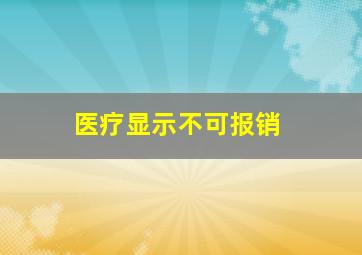 医疗显示不可报销